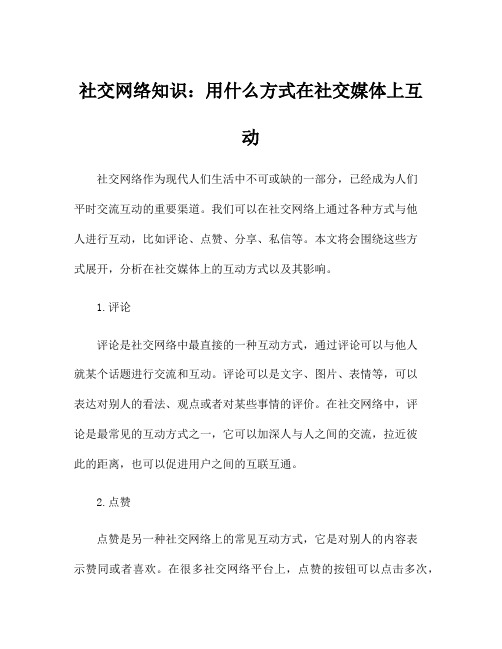 社交网络知识：用什么方式在社交媒体上互动

社交网络作为现代人们生活中不可或缺的一部分，已经成为人们平时交流互动的重要渠道。我们可以在社交网络上通过各种方式与他人进行互动，比如评论、点赞、分享、私信等。本文将会围绕这些方式展开，分析在社交媒体上的互动方式以及其影响。

1. 评论

评论是社交网络中最直接的一种互动方式，通过评论可以与他人就某个话题进行交流和互动。评论可以是文字、图片、表情等，可以表达对别人的看法、观点或者对某些事情的评价。在社交网络中，评论是最常见的互动方式之一，它可以加深人与人之间的交流，拉近彼此的距离，也可以促进用户之间的互联互通。

2. 点赞

点赞是另一种社交网络上的常见互动方式，它是对别人的内容表示赞同或者喜欢。在很多社交网络平台上，点赞的按钮可以点击多次，